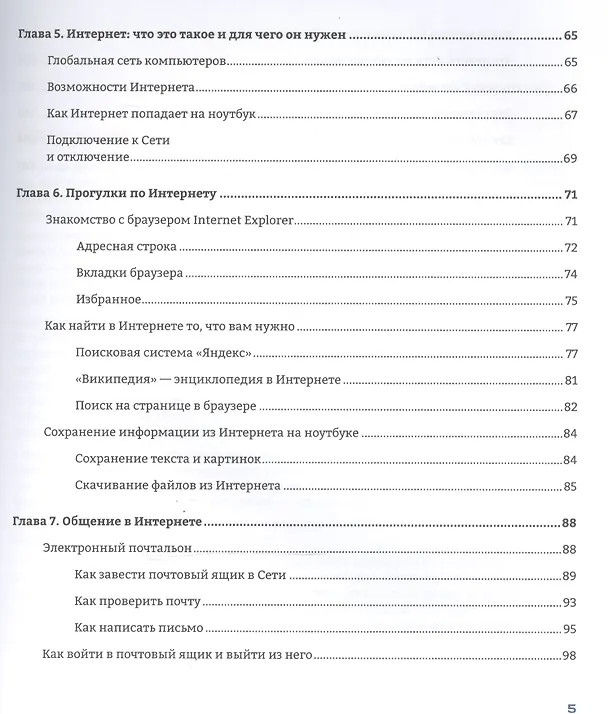 Глава 5. Интернет: что это такое и для чего он нужен 65

Глобальная сеть компьютеров 65

Возможности Интернета 66

Как Интернет попадает на ноутбук 67

Подключение к Сети
и отключение 69

Глава 6. Прогулки по Интернету 71

Знакомство с браузером Internet Explorer 71

Адресная строка 72

Вкладки браузера 74

Избранное 75

Как найти в Интернете то, что вам нужно 77

Поисковая система «Яндекс» 77

«Википедия» — энциклопедия в Интернете 81

Поиск на странице в браузере 82

Сохранение информации из Интернета на ноутбуке 84

Сохранение текста и картинок 84

Скачивание файлов из Интернета 85

Глава 7. Общение в Интернете 88

Электронный почтальон 88

Как завести почтовый ящик в Сети 89

Как проверить почту 93

Как написать письмо 95

Как войти в почтовый ящик и выйти из него 98

5